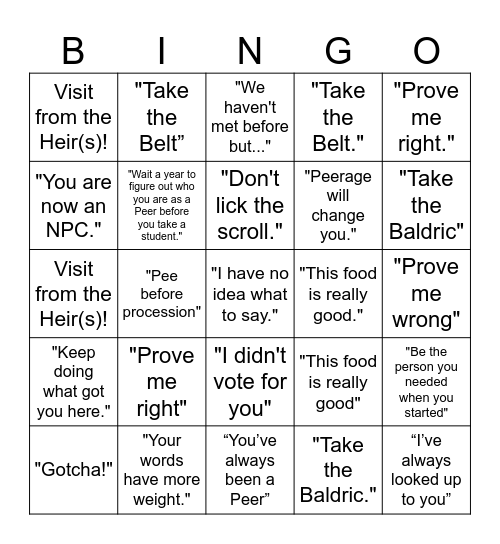 | B | I | N | G | O |
|---|---|---|---|---|
| Visit from the Heir(s)! | "Take the Belt” | "We haven't met before but..." | "Take the Belt." | "Prove me right." |
| "You are now an NPC." | "Wait a year to figure out who you are as a Peer before you take a student." | "Don't lick the scroll." | "Peerage will change you." | "Take the Baldric" |
| Visit from the Heir(s)! | "Pee before procession" | "I have no idea what to say." | "This food is really good." | "Prove me wrong" |
| "Keep doing what got you here." | "Prove me right" | "I didn't vote for you" | "This food is really good" | "Be the person you needed when you started" |
| "Gotcha!" | "Your words have more weight." | “You’ve always been a Peer” | "Take the Baldric." | “I’ve always looked up to you” |